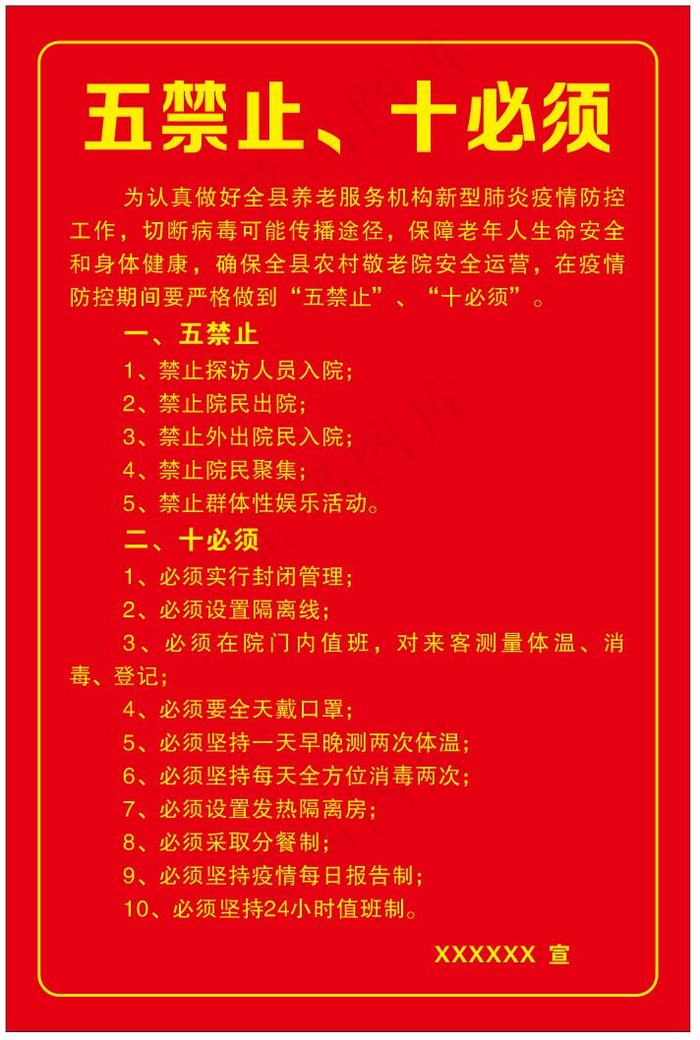 五禁止、十必须

为认真做好全县养老服务机构新型肺炎疫情防控工作，切断病毒可能传播途径，保障老年人生命安全和身体健康，确保全县农村敬老院安全运营，在疫情防控期间要严格做到“五禁止”、“十必须”。

一、五禁止

1、禁止探访人员入院；

2、禁止院民出院；

3、禁止外出院民入院；

4、禁止院民聚集；

5、禁止群体性娱乐活动。

二、十必须

1、必须实行封闭管理；

2、必须设置隔离线；

3、必须在院门内值班，对来客测量体温、消毒、登记；

4、必须要全天戴口罩；

5、必须坚持一天早晚测两次体温；

6、必须坚持每天全方位消毒两次；

7、必须设置发热隔离房；

8、必须采取分餐制；

9、必须坚持疫情每日报告制；

10、必须坚持24小时值班制。

XXXXXX 宣